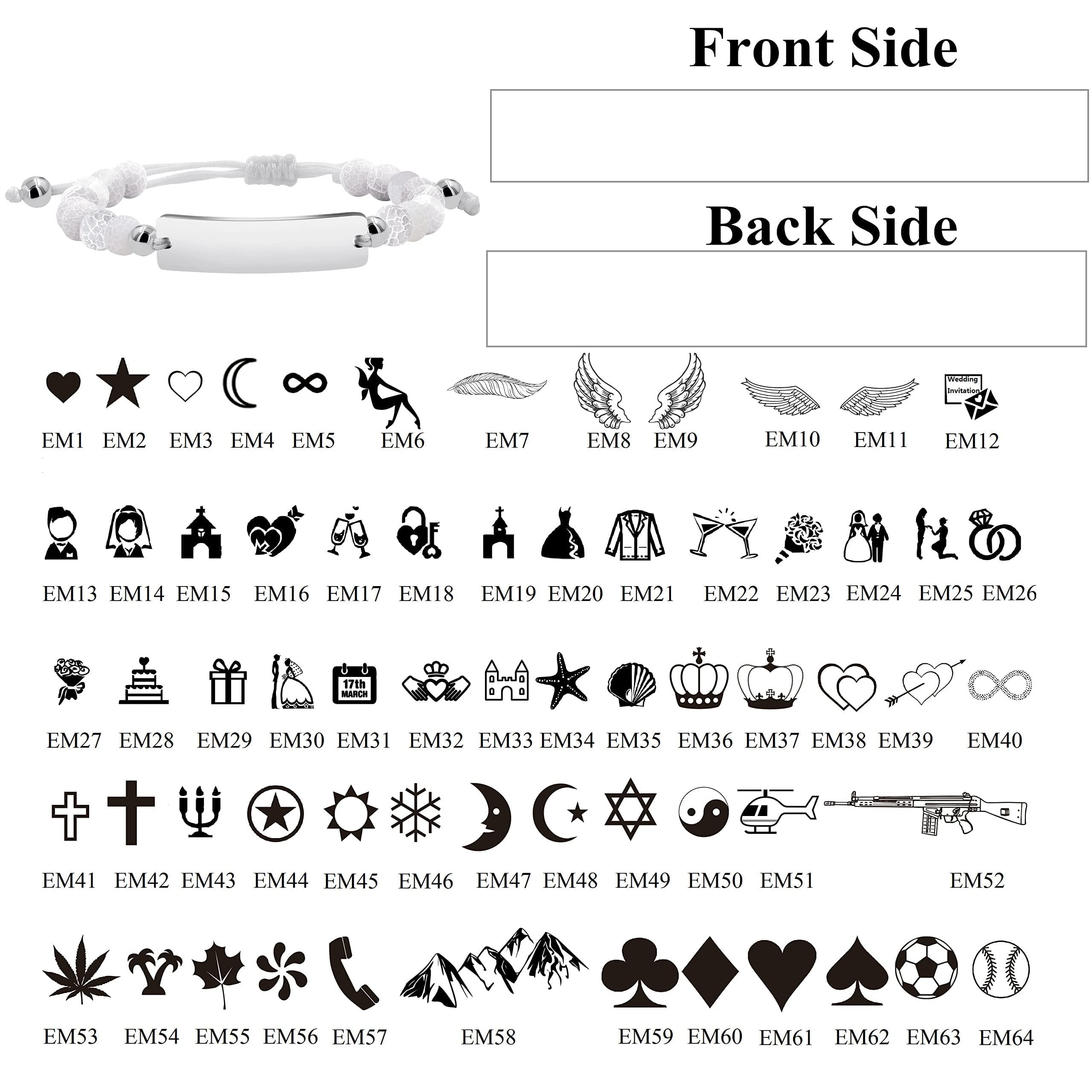 Front Side

Back Side

Wedding Invitation

EM1 EM2 EM3 EM4 EM5 EM6 EM7 EM8 EM9 EM10 EM11 EM12

EM13 EM14 EM15 EM16 EM17 EM18 EM19 EM20 EM21 EM22 EM23 EM24 EM25 EM26

17th MARCH

EM27 EM28 EM29 EM30 EM31 EM32 EM33 EM34 EM35 EM36 EM37 EM38 EM39 EM40

EM41 EM42 EM43 EM44 EM45 EM46 EM47 EM48 EM49 EM50 EM51 EM52

EM53 EM54 EM55 EM56 EM57 EM58 EM59 EM60 EM61 EM62 EM63 EM64